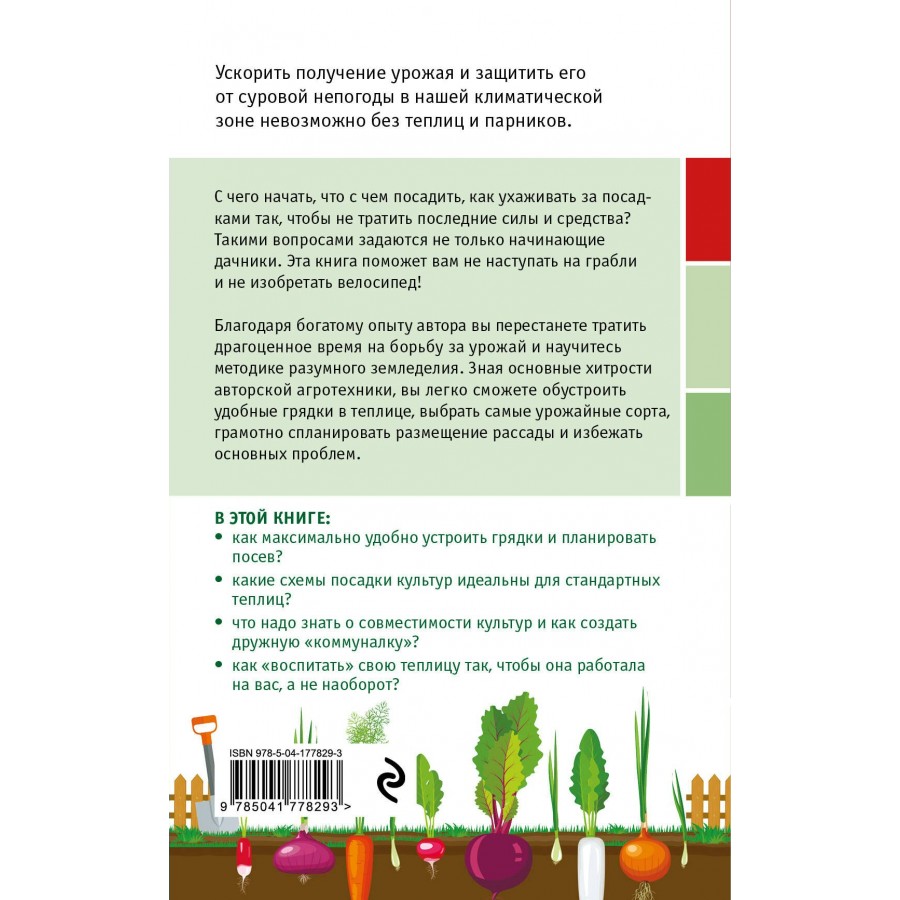 Ускорить получение урожая и защитить его от суровой непогоды в нашей климатической зоне невозможно без теплиц и парников.

С чего начать, что с чем посадить, как ухаживать за посадками так, чтобы не тратить последние силы и средства? Такими вопросами задаются не только начинающие дачники. Эта книга поможет вам не наступать на грабли и не изобретать велосипед!

Благодаря богатому опыту автора вы перестанете тратить драгоценное время на борьбу за урожай и научитесь методике разумного земледелия. Зная основные хитрости авторской агротехники, вы легко сможете обустроить удобные грядки в теплице, выбрать самые урожайные сорта, грамотно спланировать размещение рассады и избежать основных проблем.

В ЭТОЙ КНИГЕ:
• как максимально удобно устроить грядки и планировать посев?
• какие схемы посадки культур идеальны для стандартных теплиц?
• что надо знать о совместимости культур и как создать дружную «коммуналку»?
• как «воспитать» свою теплицу так, чтобы она работала на вас, а не наоборот?

ISBN 978-5-04-177829-3
9 785041 778293 >